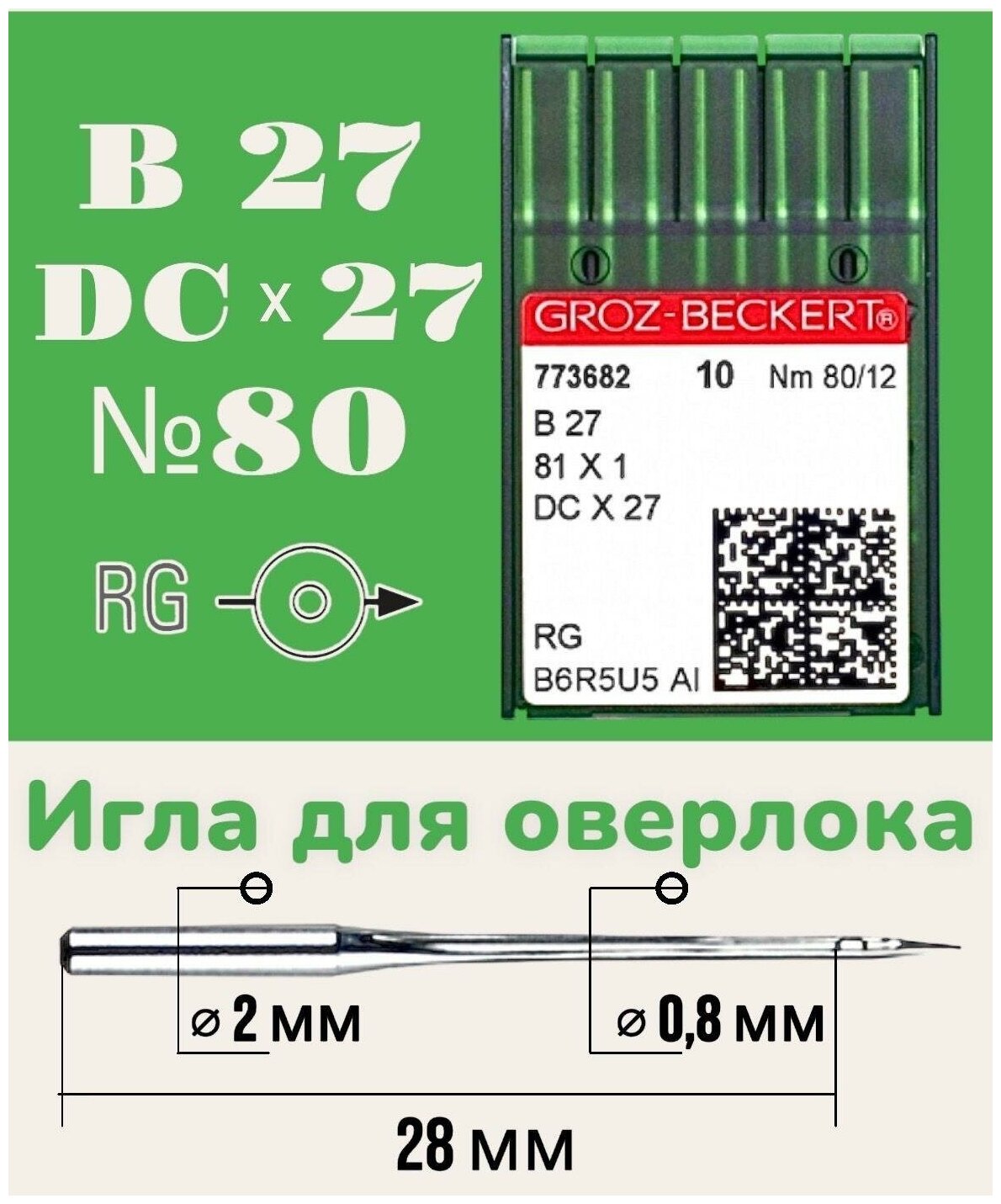 B 27
DC x 27
№80

RG

GROZ-BECKERT®

773682 10 Nm 80/12
B 27
81 X 1
DC X 27

RG
B6R5U5 AI

Игла для оверлока

⌀ 2 мм

⌀ 0,8 мм

28 мм